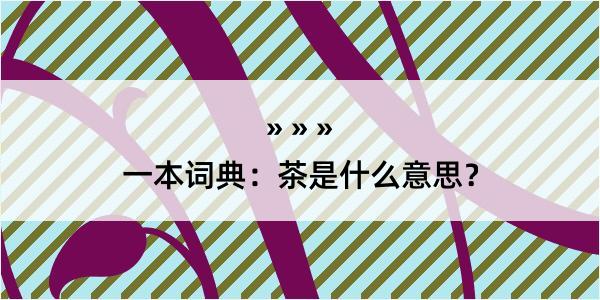 » » »

一本词典：茶是什么意思？